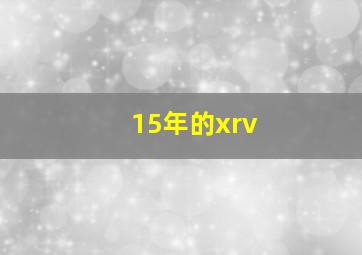 15年的xrv